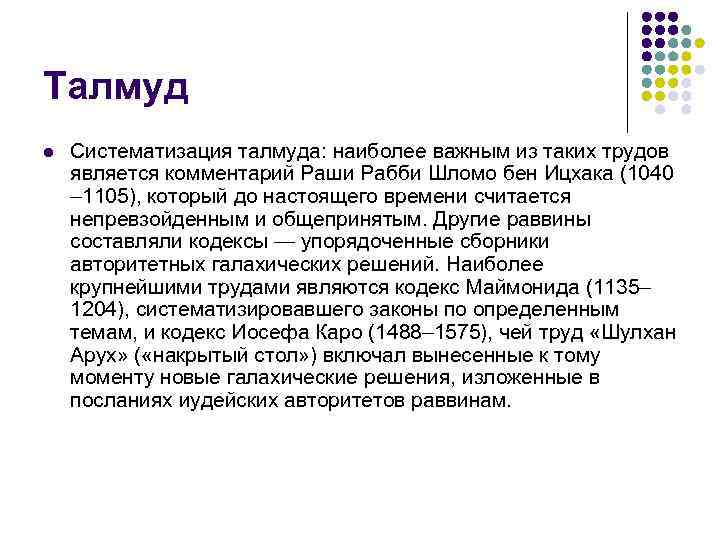 Талмуд

Систематизация талмуда: наиболее важным из таких трудов является комментарий Раши Рабби Шломо бен Ицхака (1040 –1105), который до настоящего времени считается непревзойденным и общепринятым. Другие раввины составляли кодексы — упорядоченные сборники авторитетных галахических решений. Наиболее крупнейшими трудами являются кодекс Маймонида (1135–1204), систематизировавшего законы по определенным темам, и кодекс Иосефа Каро (1488–1575), чей труд «Шулхан Арух» («накрытый стол») включал вынесенные к тому моменту новые галахические решения, изложенные в посланиях иудейских авторитетов раввинам.